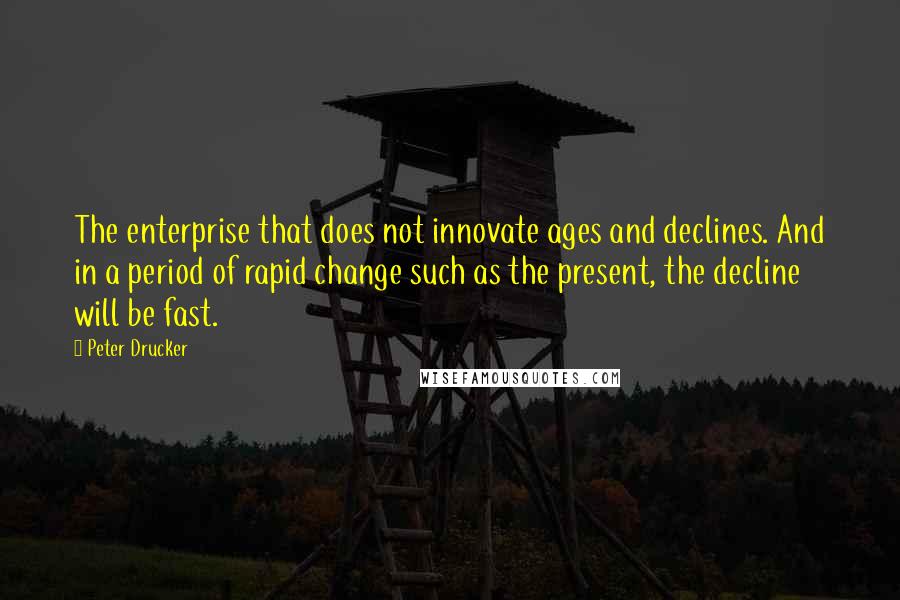 The enterprise that does not innovate ages and declines. And in a period of rapid change such as the present, the decline will be fast.

Peter Drucker

WISEFAMOUSQUOTES.COM